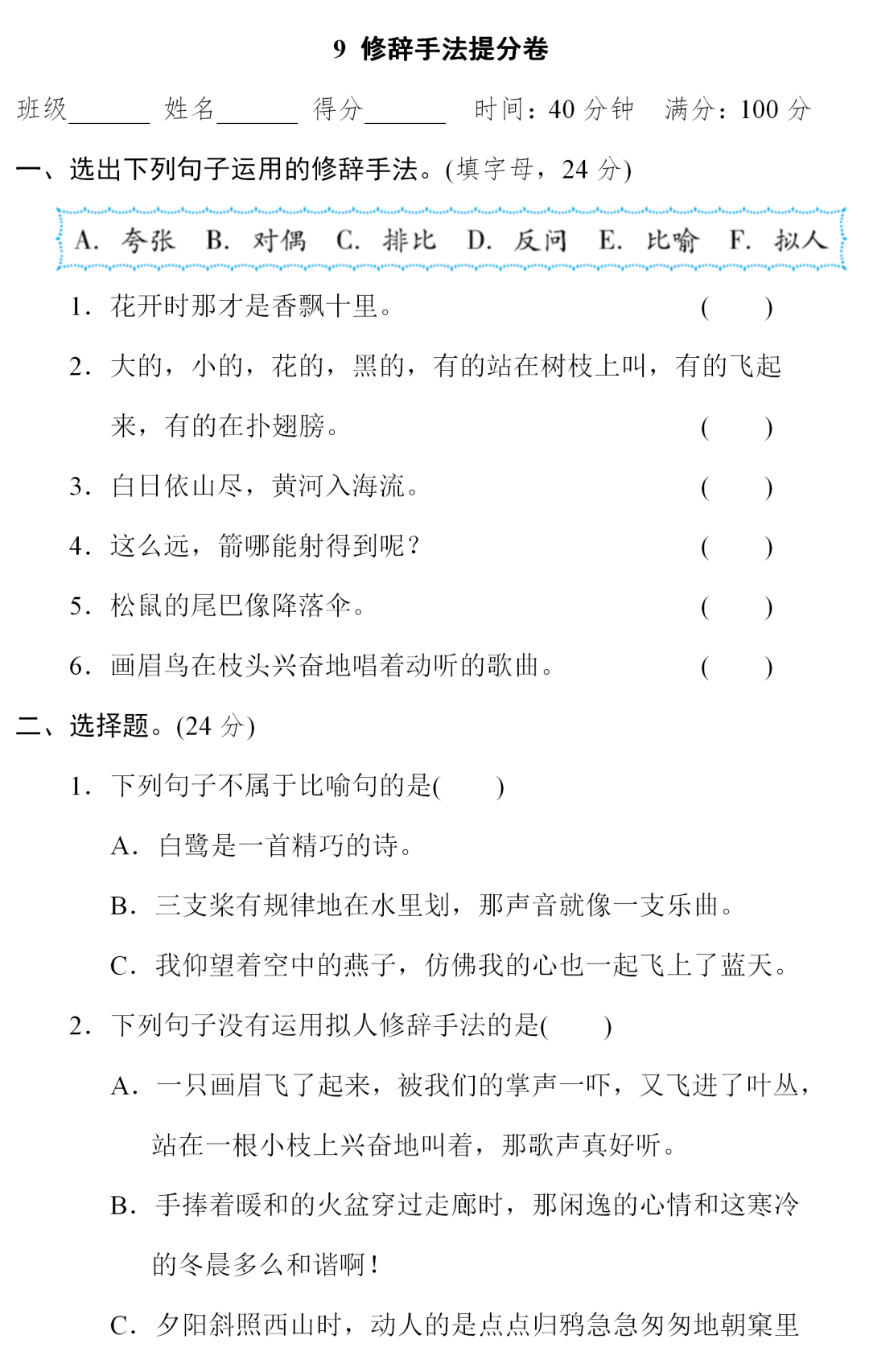 9 修辞手法提分卷

班级______ 姓名______ 得分______ 时间：40 分钟 满分：100 分

一、选出下列句子运用的修辞手法。(填字母，24 分)

A. 夸张 B. 对偶 C. 排比 D. 反问 E. 比喻 F. 拟人

1. 花开时那才是香飘十里。 ( )

2. 大的，小的，花的，黑的，有的站在树枝上叫，有的飞起来，有的在扑翅膀。 ( )

3. 白日依山尽，黄河入海流。 ( )

4. 这么远，箭哪能射得到呢？ ( )

5. 松鼠的尾巴像降落伞。 ( )

6. 画眉鸟在枝头兴奋地唱着动听的歌曲。 ( )

二、选择题。(24 分)

1. 下列句子不属于比喻句的是( )

A. 白鹭是一首精巧的诗。

B. 三支桨有规律地在水里划，那声音就像一支乐曲。

C. 我仰望着空中的燕子，仿佛我的心也一起飞上了蓝天。

2. 下列句子没有运用拟人修辞手法的是( )

A. 一只画眉飞了起来，被我们的掌声一吓，又飞进了叶丛，站在一根小枝上兴奋地叫着，那歌声真好听。

B. 手捧着暖和的火盆穿过走廊时，那闲逸的心情和这寒冷的冬晨多么和谐啊！

C. 夕阳斜照西山时，动人的是点点归鸦急急匆匆地朝窠里